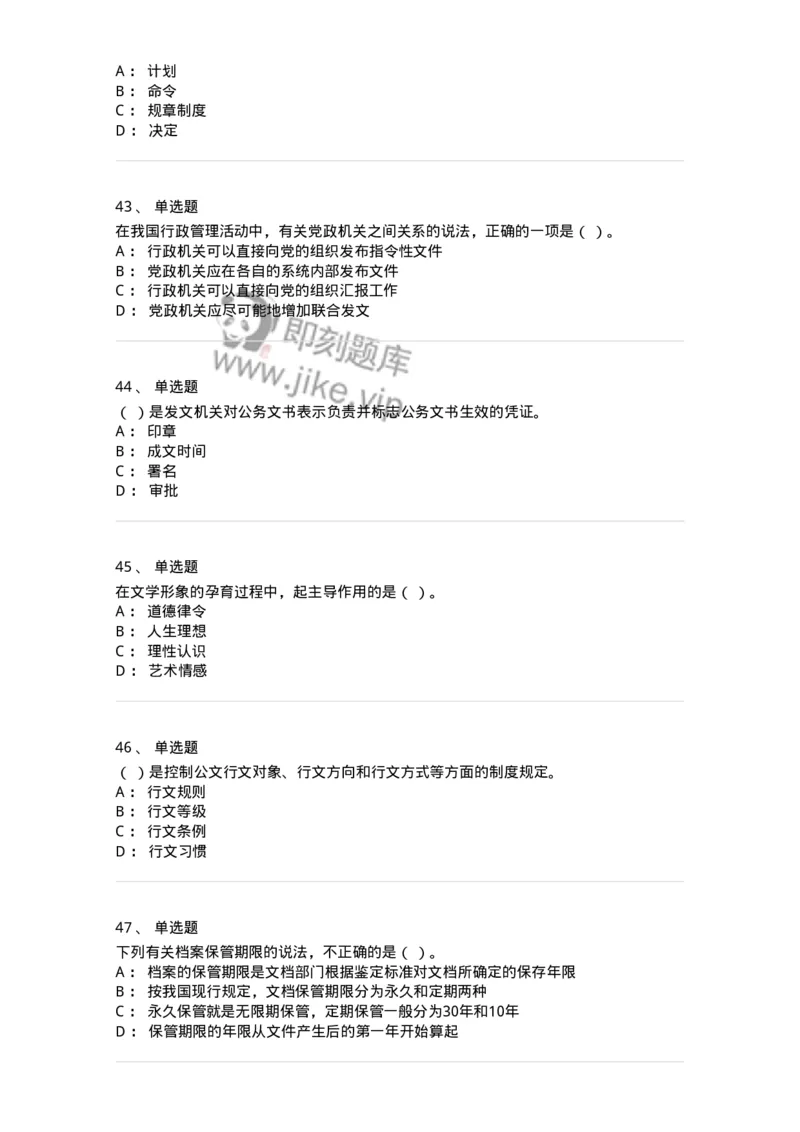 A： 计划
B： 命令
C： 规章制度
D： 决定

43、 单选题
在我国行政管理活动中，有关党政机关之间关系的说法，正确的一项是（ ）。
A： 行政机关可以直接向党的组织发布指令性文件
B： 党政机关应在各自的系统内部发布文件
C： 行政机关可以直接向党的组织汇报工作
D： 党政机关应尽可能地增加联合发文

即刻题库
www.jike.vip

44、 单选题
（ ）是发文机关对公务文书表示负责并标志公务文书生效的凭证。
A： 印章
B： 成文时间
C： 署名
D： 审批

45、 单选题
在文学形象的孕育过程中，起主导作用的是（ ）。
A： 道德律令
B： 人生理想
C： 理性认识
D： 艺术情感

46、 单选题
（ ）是控制公文行文对象、行文方向和行文方式等方面的制度规定。
A： 行文规则
B： 行文等级
C： 行文条例
D： 行文习惯

47、 单选题
下列有关档案保管期限的说法，不正确的是（ ）。
A： 档案的保管期限是文档部门根据鉴定标准对文档所确定的保存年限
B： 按我国现行规定，文档保管期限分为永久和定期两种
C： 永久保管就是无限期保管，定期保管一般分为30年和10年
D： 保管期限的年限从文件产生后的第一年开始算起